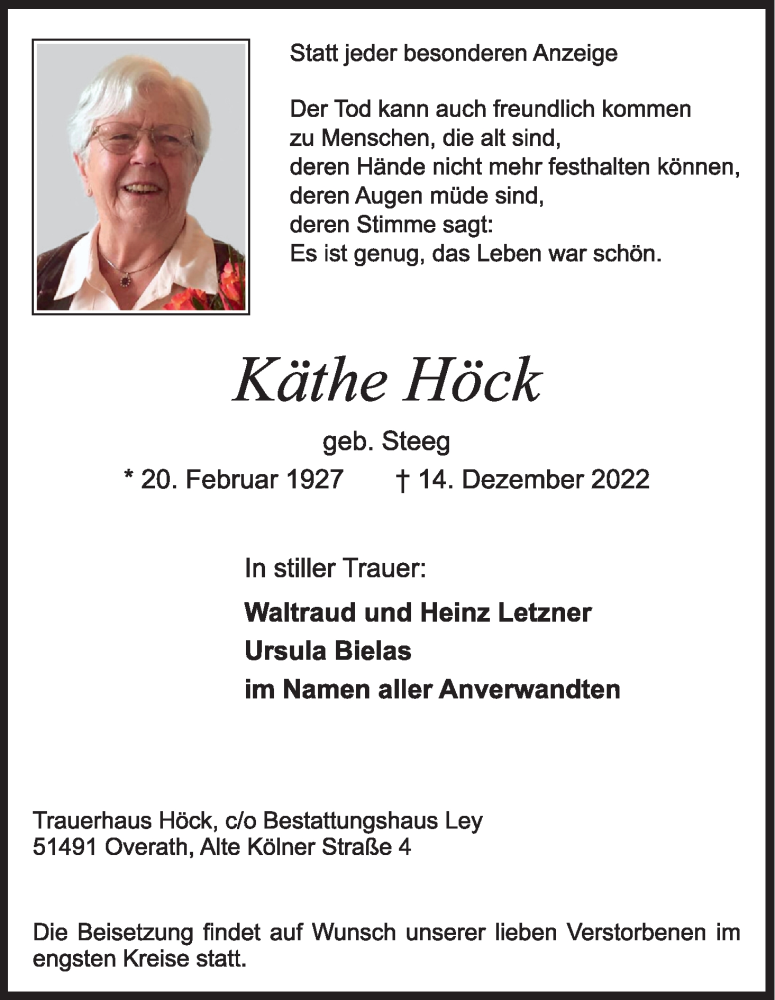 Statt jeder besonderen Anzeige

Der Tod kann auch freundlich kommen
zu Menschen, die alt sind,
deren Hände nicht mehr festhalten können,
deren Augen müde sind,
deren Stimme sagt:
Es ist genug, das Leben war schön.

Käthe Höck

geb. Steeg

* 20. Februar 1927 † 14. Dezember 2022

In stiller Trauer:

Waltraud und Heinz Letzner
Ursula Bielas
im Namen aller Anverwandten

Trauerhaus Höck, c/o Bestattungshaus Ley
51491 Overath, Alte Kölner Straße 4

Die Beisetzung findet auf Wunsch unserer lieben Verstorbenen im engsten Kreise statt.